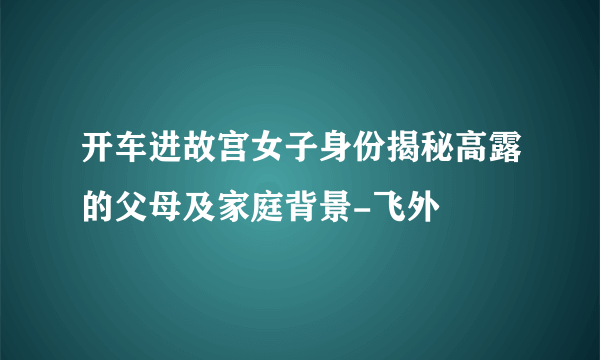 开车进故宫女子身份揭秘高露的父母及家庭背景-飞外